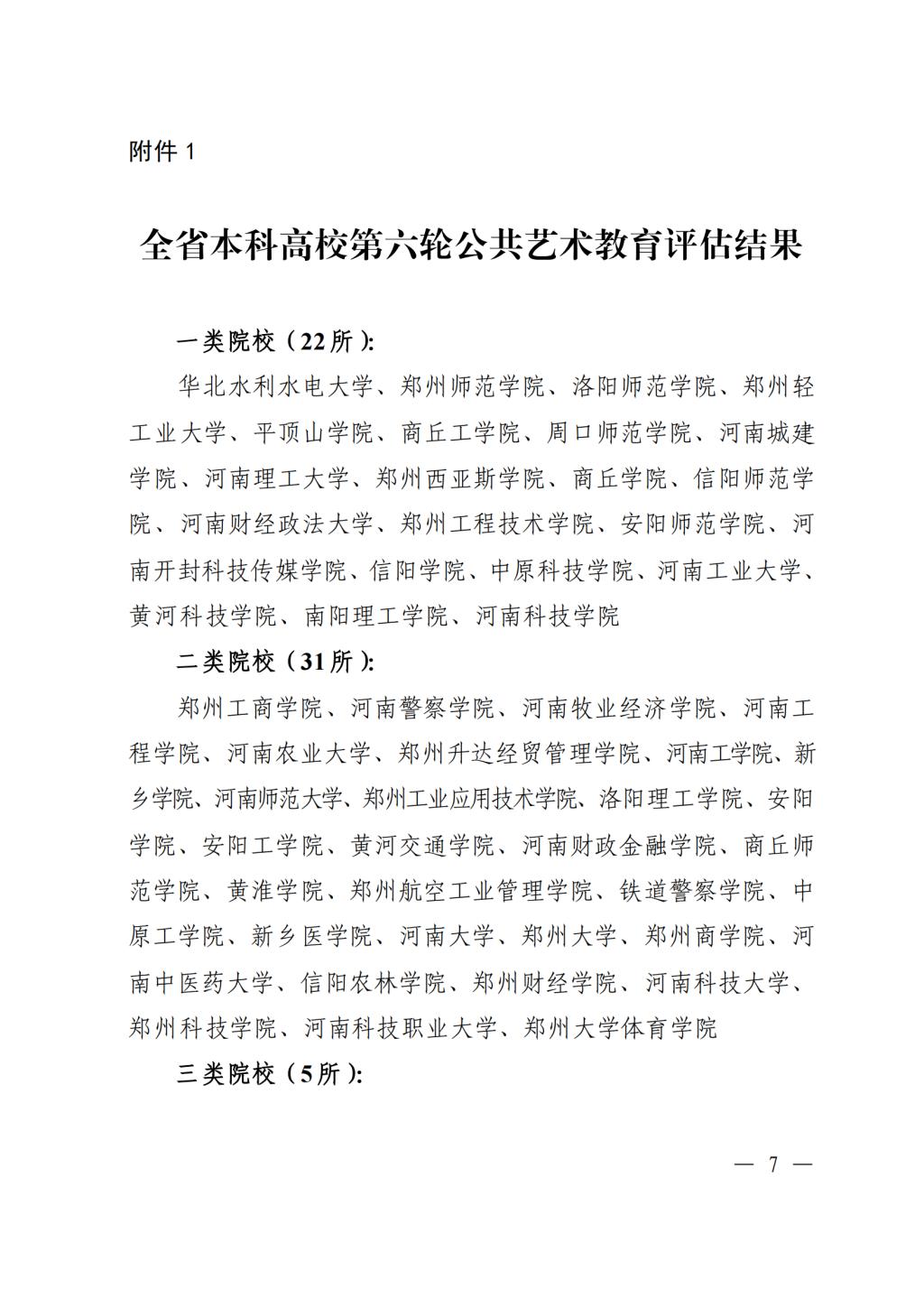 附件 1

全省本科高校第六轮公共艺术教育评估结果

一类院校（22 所）:

华北水利水电大学、郑州师范学院、洛阳师范学院、郑州轻工业大学、平顶山学院、商丘工学院、周口师范学院、河南城建学院、河南理工大学、郑州西亚斯学院、商丘学院、信阳师范学院、河南财经政法大学、郑州工程技术学院、安阳师范学院、河南开封科技传媒学院、信阳学院、中原科技学院、河南工业大学、黄河科技学院、南阳理工学院、河南科技学院

二类院校（31 所）:

郑州工商学院、河南警察学院、河南牧业经济学院、河南工程学院、河南农业大学、郑州升达经贸管理学院、河南工学院、新乡学院、河南师范大学、郑州工业应用技术学院、洛阳理工学院、安阳学院、安阳工学院、黄河交通学院、河南财政金融学院、商丘师范学院、黄淮学院、郑州航空工业管理学院、铁道警察学院、中原工学院、新乡医学院、河南大学、郑州大学、郑州商学院、河南中医药大学、信阳农林学院、郑州财经学院、河南科技大学、郑州科技学院、河南科技职业大学、郑州大学体育学院

三类院校（5 所）:

— 7 —